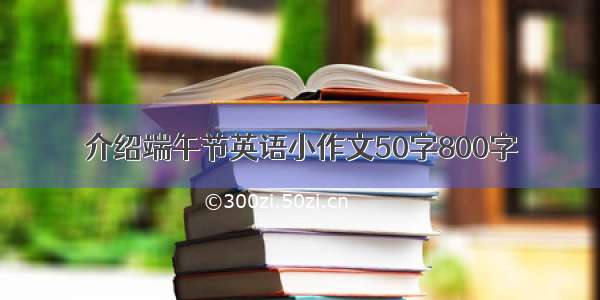 介绍端午节英语小作文50字800字

©300zi.50zi.cn